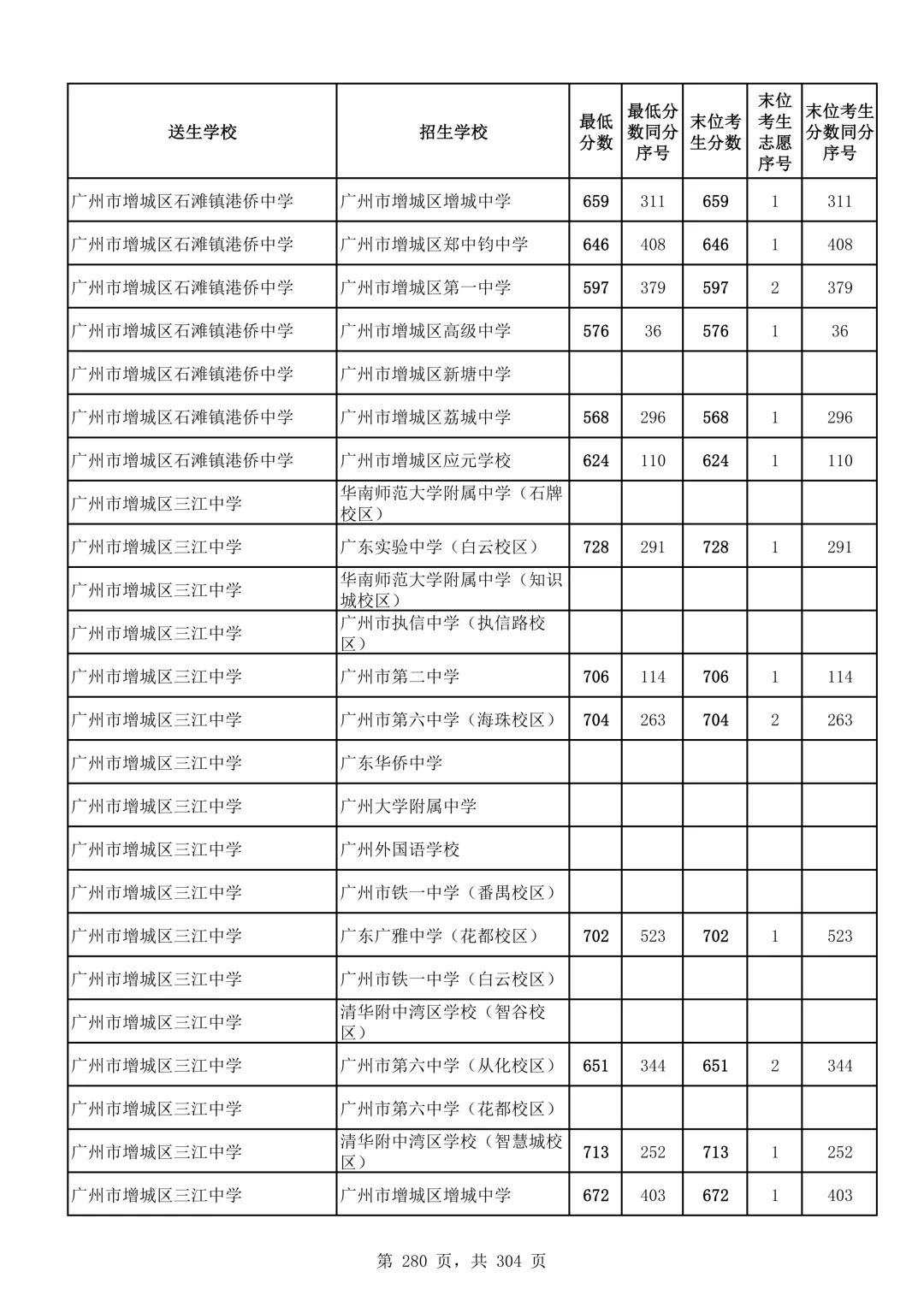 | 送生学校 | 招生学校 | 最低分数 | 最低分数同分序号 | 末位考生分数 | 末位考生志愿序号 | 末位考生分数同分序号 |
|---|---|---|---|---|---|---|
| 广州市增城区石滩镇港侨中学 | 广州市增城区增城中学 | 659 | 311 | 659 | 1 | 311 |
| 广州市增城区石滩镇港侨中学 | 广州市增城区郑中钧中学 | 646 | 408 | 646 | 1 | 408 |
| 广州市增城区石滩镇港侨中学 | 广州市增城区第一中学 | 597 | 379 | 597 | 2 | 379 |
| 广州市增城区石滩镇港侨中学 | 广州市增城区高级中学 | 576 | 36 | 576 | 1 | 36 |
| 广州市增城区石滩镇港侨中学 | 广州市增城区新塘中学 | | | | | |
| 广州市增城区石滩镇港侨中学 | 广州市增城区荔城中学 | 568 | 296 | 568 | 1 | 296 |
| 广州市增城区石滩镇港侨中学 | 广州市增城区应元学校 | 624 | 110 | 624 | 1 | 110 |
| 广州市增城区三江中学 | 华南师范大学附属中学（石牌校区） | | | | | |
| 广州市增城区三江中学 | 广东实验中学（白云校区） | 728 | 291 | 728 | 1 | 291 |
| 广州市增城区三江中学 | 华南师范大学附属中学（知识城校区） | | | | | |
| 广州市增城区三江中学 | 广州市执信中学（执信路校区） | | | | | |
| 广州市增城区三江中学 | 广州市第二中学 | 706 | 114 | 706 | 1 | 114 |
| 广州市增城区三江中学 | 广州市第六中学（海珠校区） | 704 | 263 | 704 | 2 | 263 |
| 广州市增城区三江中学 | 广东华侨中学 | | | | | |
| 广州市增城区三江中学 | 广州大学附属中学 | | | | | |
| 广州市增城区三江中学 | 广州外国语学校 | | | | | |
| 广州市增城区三江中学 | 广州市铁一中学（番禺校区） | | | | | |
| 广州市增城区三江中学 | 广东广雅中学（花都校区） | 702 | 523 | 702 | 1 | 523 |
| 广州市增城区三江中学 | 广州市铁一中学（白云校区） | | | | | |
| 广州市增城区三江中学 | 清华附中湾区学校（智谷校区） | | | | | |
| 广州市增城区三江中学 | 广州市第六中学（从化校区） | 651 | 344 | 651 | 2 | 344 |
| 广州市增城区三江中学 | 广州市第六中学（花都校区） | | | | | |
| 广州市增城区三江中学 | 清华附中湾区学校（智慧城校区） | 713 | 252 | 713 | 1 | 252 |
| 广州市增城区三江中学 | 广州市增城区增城中学 | 672 | 403 | 672 | 1 | 403 |

第 280 页，共 304 页